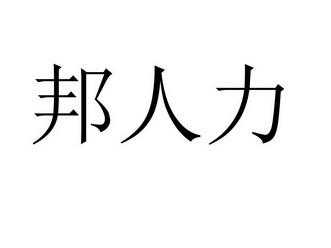 邦人力